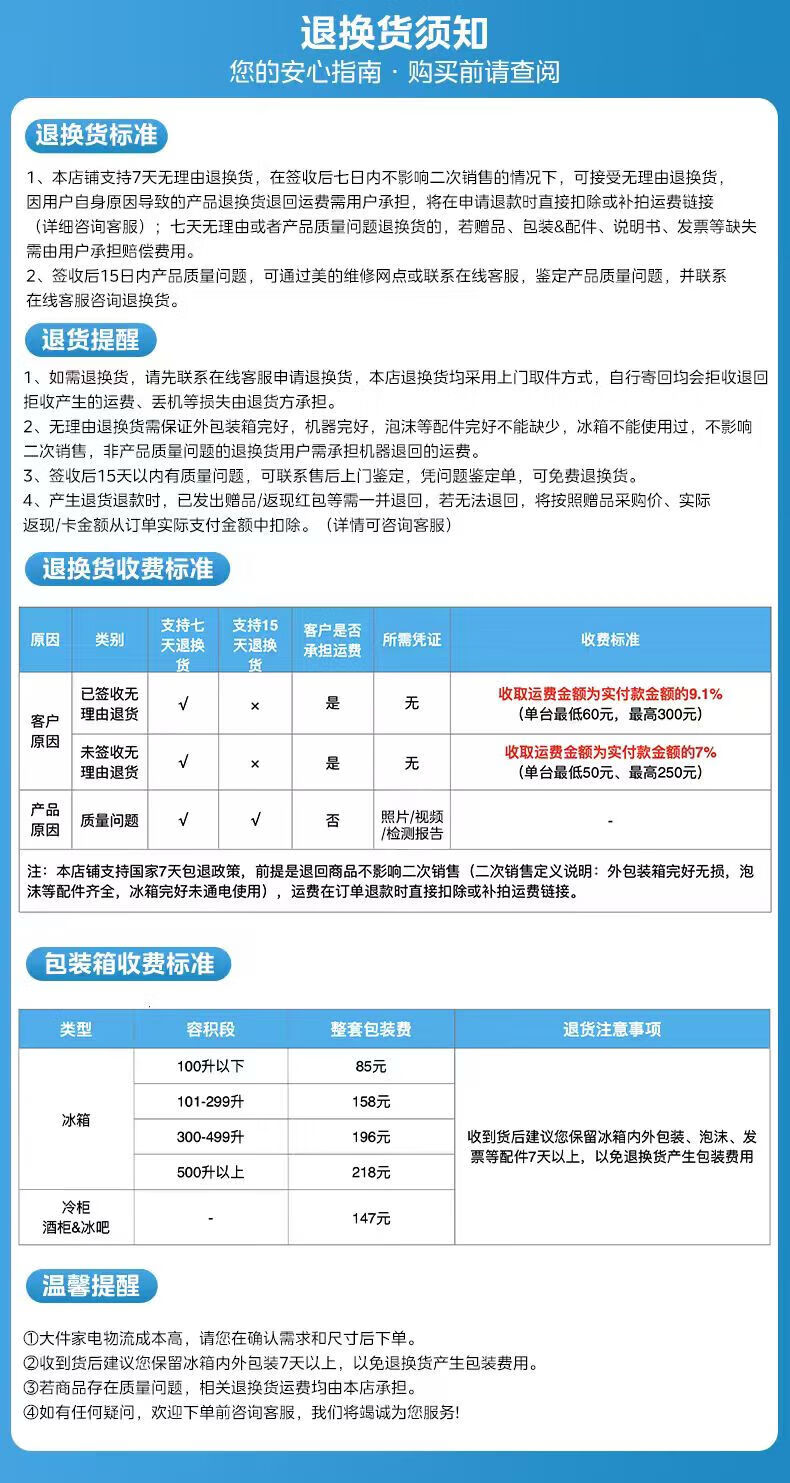 退换货须知
您的安心指南 · 购买前请查阅

退换货标准

1、本店铺支持7天无理由退换货，在签收后七日内不影响二次销售的情况下，可接受无理由退换货，因用户自身原因导致的产品退换货退回运费需用户承担，将在申请退款时直接扣除或补拍运费链接（详细咨询客服）；七天无理由或者产品质量问题退换货的，若赠品、包装&配件、说明书、发票等缺失需由用户承担赔偿费用。
2、签收后15日内产品质量问题，可通过美的维修网点或联系在线客服，鉴定产品质量问题，并联系在线客服咨询退换货。

退货提醒

1、如需退换货，请先联系在线客服申请退换货，本店退换货均采用上门取件方式，自行寄回均会拒收退回拒收产生的运费、丢机等损失由退货方承担。
2、无理由退换货需保证外包装箱完好，机器完好，泡沫等配件完好不能缺少，冰箱不能使用过，不影响二次销售，非产品质量问题的退换货用户需承担机器退回的运费。
3、签收后15天以内有质量问题，可联系售后上门鉴定，凭问题鉴定单，可免费退换货。
4、产生退货退款时，已发出赠品/返现红包等需一并退回，若无法退回，将按照赠品采购价、实际返现/卡金额从订单实际支付金额中扣除。（详情可咨询客服）

退换货收费标准

| 原因 | 类别 | 支持七天退换货 | 支持15天退换货 | 客户是否承担运费 | 所需凭证 | 收费标准 |
|---|---|---|---|---|---|---|
| 客户原因 | 已签收无理由退货 | √ | × | 是 | 无 | 收取运费金额为实付款金额的9.1%（单台最低60元，最高300元） |
| | 未签收无理由退货 | √ | × | 是 | 无 | 收取运费金额为实付款金额的7%（单台最低50元、最高250元） |
| 产品原因 | 质量问题 | √ | √ | 否 | 照片/视频/检测报告 | - |

注：本店铺支持国家7天包退政策，前提是退回商品不影响二次销售（二次销售定义说明：外包装箱完好无损，泡沫等配件齐全，冰箱完好未通电使用），运费在订单退款时直接扣除或补拍运费链接。

包装箱收费标准

| 类型 | 容积段 | 整套包装费 | 退货注意事项 |
|---|---|---|---|
| 冰箱 | 100升以下 | 85元 | 收到货后建议您保留冰箱内外包装、泡沫、发票等配件7天以上，以免退换货产生包装费用 |
| | 101-299升 | 158元 | |
| | 300-499升 | 196元 | |
| | 500升以上 | 218元 | |
| 冷柜 酒柜&冰吧 | - | 147元 | |

温馨提醒

①大件家电物流成本高，请您在确认需求和尺寸后下单。
②收到货后建议您保留冰箱内外包装7天以上，以免退换货产生包装费用。
③若商品存在质量问题，相关退换货运费均由本店承担。
④如有任何疑问，欢迎下单前咨询客服，我们将竭诚为您服务!